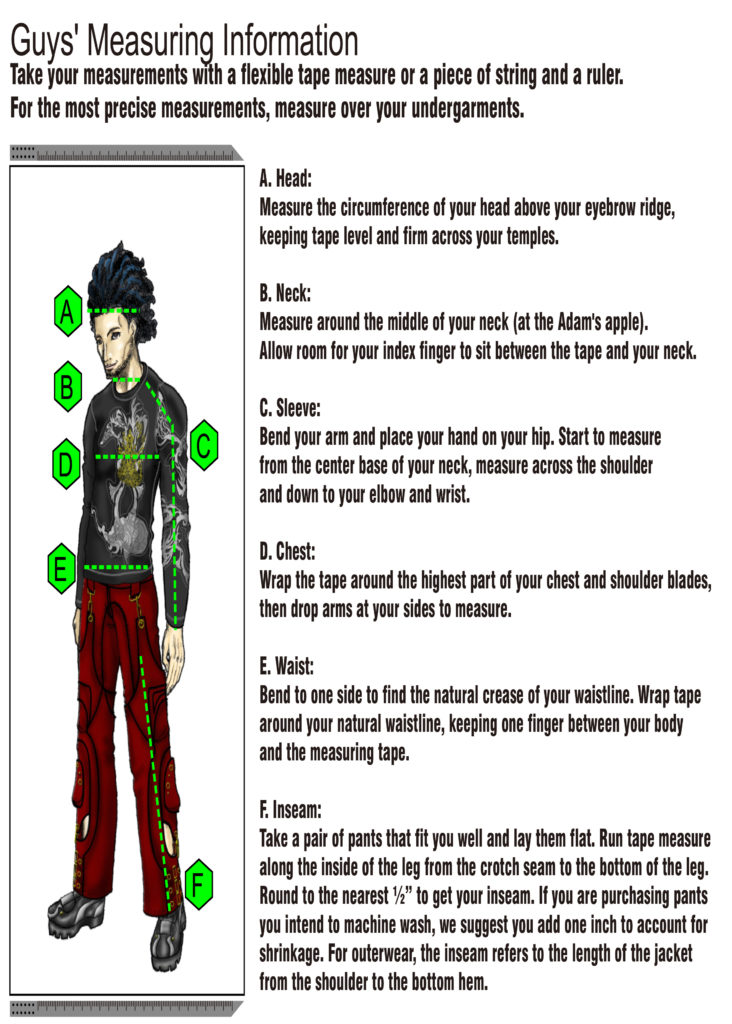 Guys' Measuring Information
Take your measurements with a flexible tape measure or a piece of string and a ruler.
For the most precise measurements, measure over your undergarments.

A
B
C
D
E
F

A. Head:
Measure the circumference of your head above your eyebrow ridge, keeping tape level and firm across your temples.

B. Neck:
Measure around the middle of your neck (at the Adam's apple).
Allow room for your index finger to sit between the tape and your neck.

C. Sleeve:
Bend your arm and place your hand on your hip. Start to measure from the center base of your neck, measure across the shoulder and down to your elbow and wrist.

D. Chest:
Wrap the tape around the highest part of your chest and shoulder blades, then drop arms at your sides to measure.

E. Waist:
Bend to one side to find the natural crease of your waistline. Wrap tape around your natural waistline, keeping one finger between your body and the measuring tape.

F. Inseam:
Take a pair of pants that fit you well and lay them flat. Run tape measure along the inside of the leg from the crotch seam to the bottom of the leg. Round to the nearest ½" to get your inseam. If you are purchasing pants you intend to machine wash, we suggest you add one inch to account for shrinkage. For outerwear, the inseam refers to the length of the jacket from the shoulder to the bottom hem.